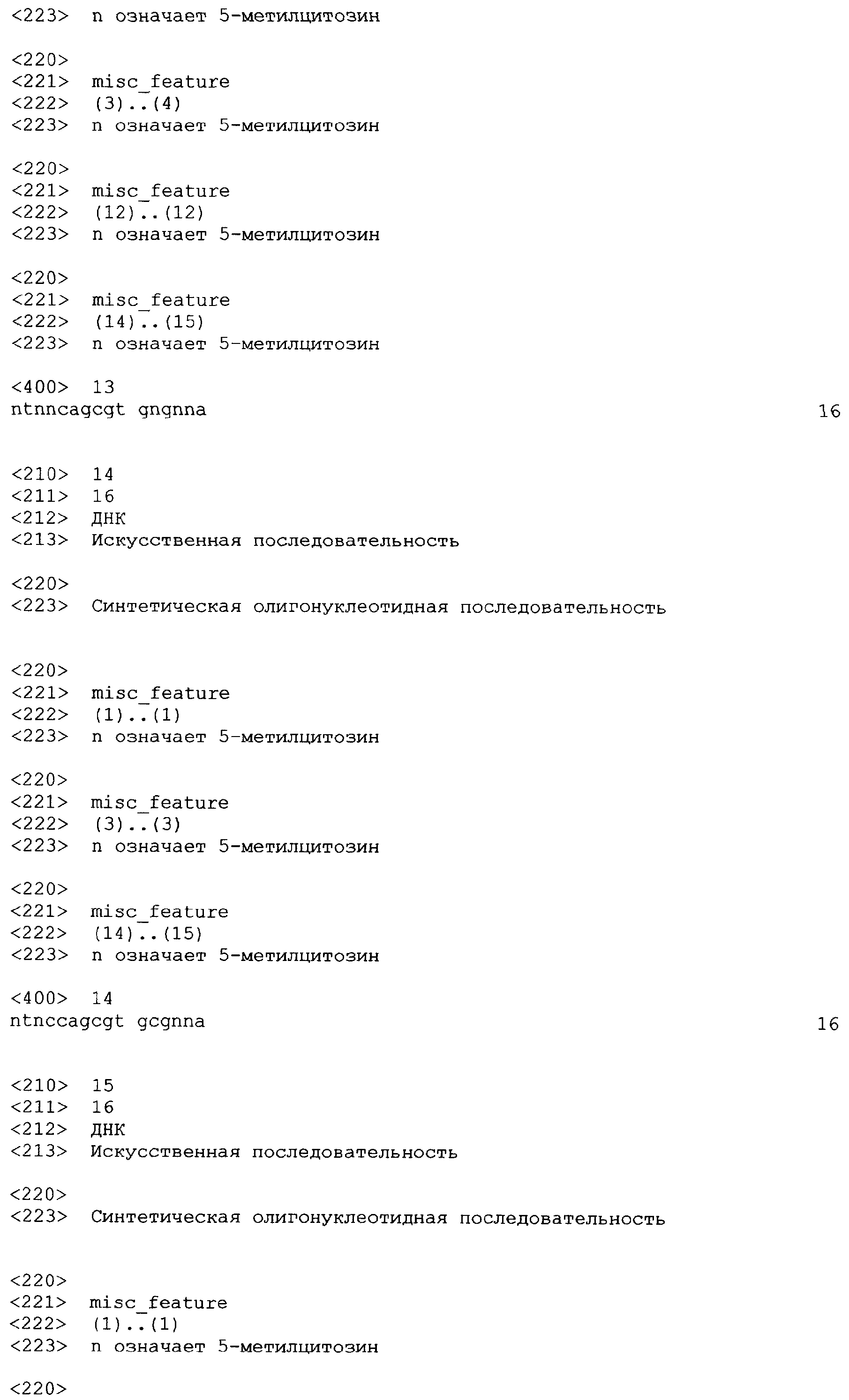 <223> n означает 5-метилцитозин

<220>
<221> misc_feature
<222> (3)..(4)
<223> n означает 5-метилцитозин

<220>
<221> misc_feature
<222> (12)..(12)
<223> n означает 5-метилцитозин

<220>
<221> misc_feature
<222> (14)..(15)
<223> n означает 5-метилцитозин

<400> 13
ntnncagcgt gngnna 16


<210> 14
<211> 16
<212> ДНК
<213> Искусственная последовательность

<220>
<223> Синтетическая олигонуклеотидная последовательность


<220>
<221> misc_feature
<222> (1)..(1)
<223> n означает 5-метилцитозин

<220>
<221> misc_feature
<222> (3)..(3)
<223> n означает 5-метилцитозин

<220>
<221> misc_feature
<222> (14)..(15)
<223> n означает 5-метилцитозин

<400> 14
ntnccagcgt gcgnna 16


<210> 15
<211> 16
<212> ДНК
<213> Искусственная последовательность

<220>
<223> Синтетическая олигонуклеотидная последовательность


<220>
<221> misc_feature
<222> (1)..(1)
<223> n означает 5-метилцитозин

<220>